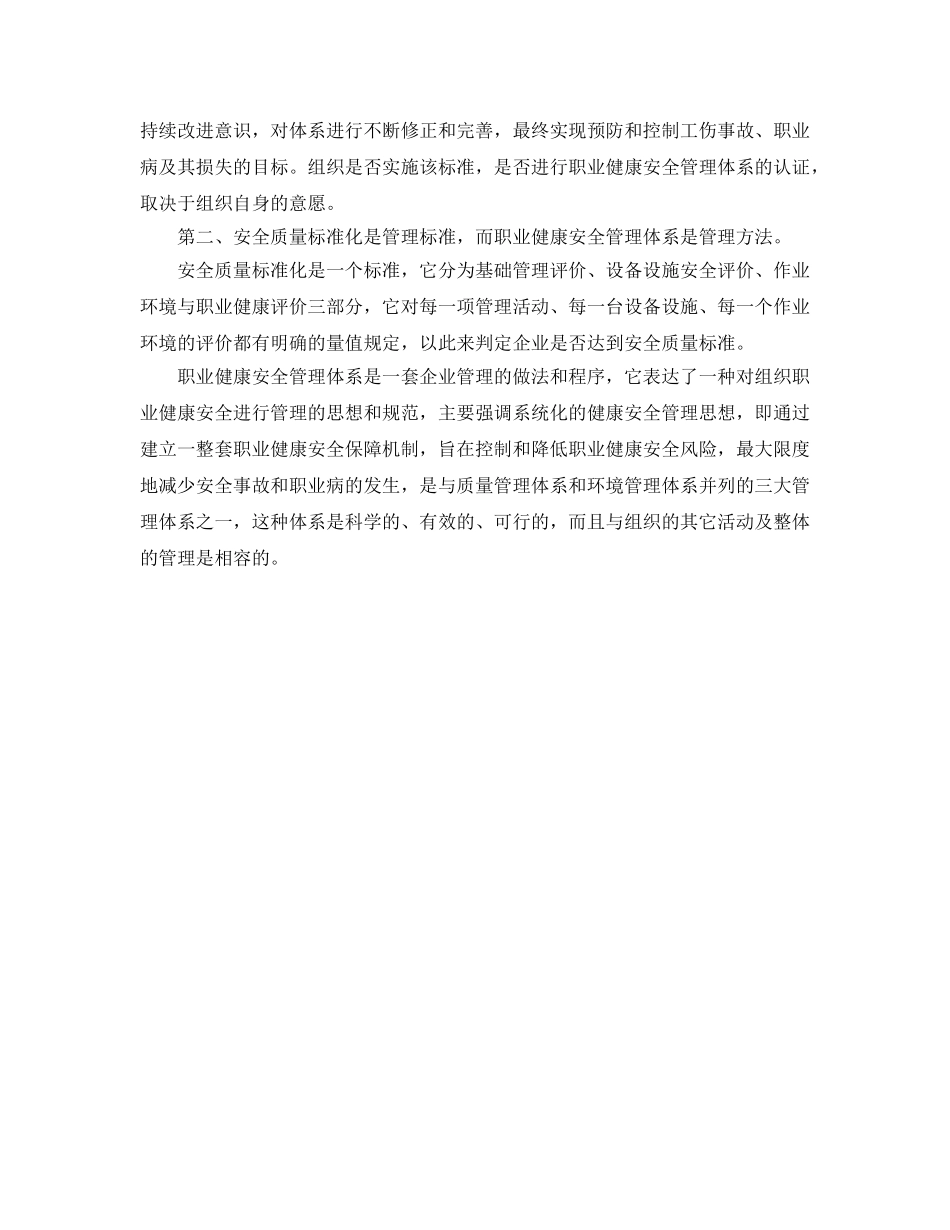 持续改进意识，对体系进行不断修正和完善，最终实现预防和控制工伤事故、职业病及其损失的目标。组织是否实施该标准，是否进行职业健康安全管理体系的认证，取决于组织自身的意愿。

第二、安全质量标准化是管理标准，而职业健康安全管理体系是管理方法。

安全质量标准化是一个标准，它分为基础管理评价、设备设施安全评价、作业环境与职业健康评价三部分，它对每一项管理活动、每一台设备设施、每一个作业环境的评价都有明确的量值规定，以此来判定企业是否达到安全质量标准。

职业健康安全管理体系是一套企业管理的做法和程序，它表达了一种对组织职业健康安全进行管理的思想和规范，主要强调系统化的健康安全管理思想，即通过建立一整套职业健康安全保障机制，旨在控制和降低职业健康安全风险，最大限度地减少安全事故和职业病的发生，是与质量管理体系和环境管理体系并列的三大管理体系之一，这种体系是科学的、有效的、可行的，而且与组织的其它活动及整体的管理是相容的。